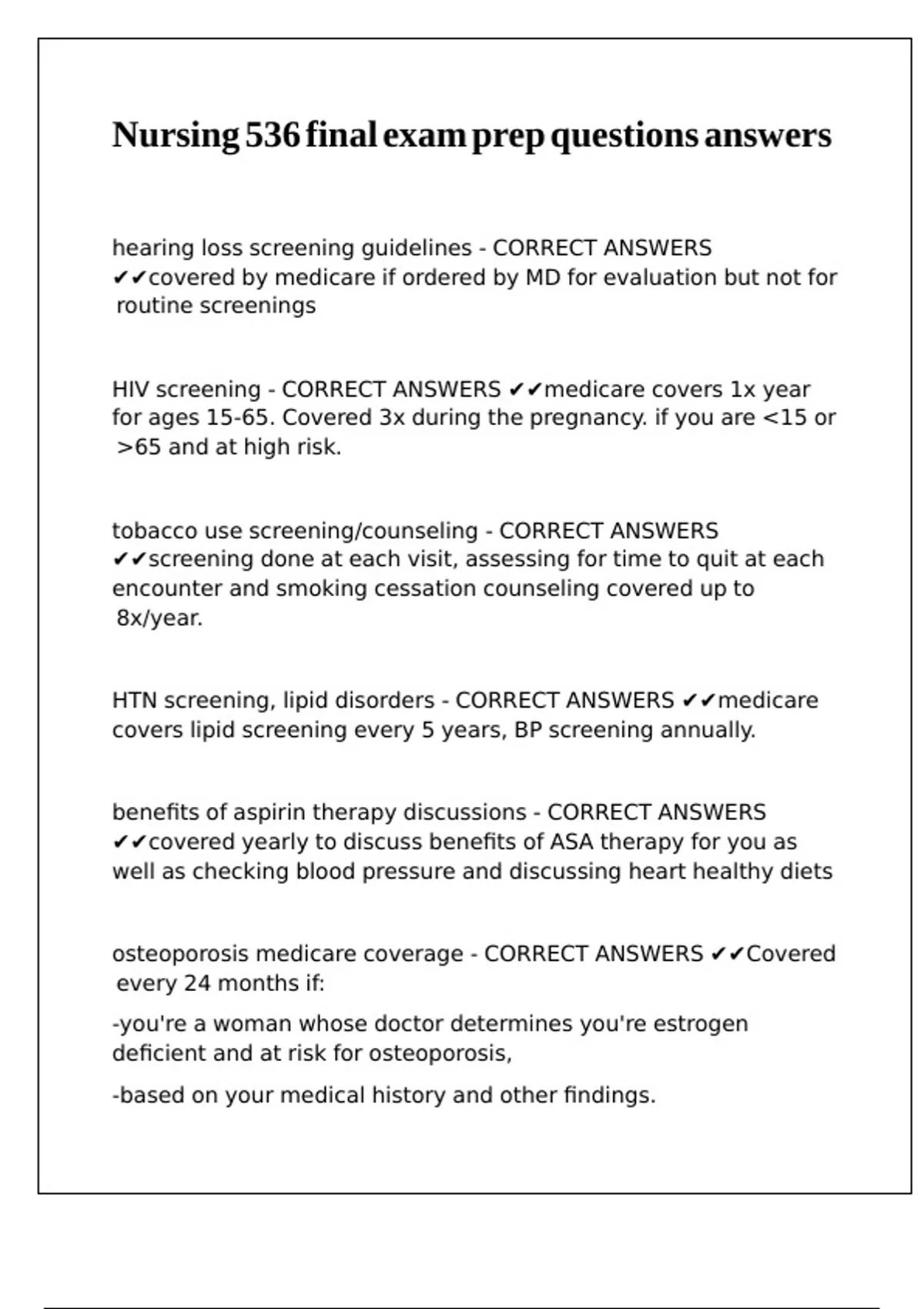 Nursing 536 final exam prep questions answers

hearing loss screening guidelines - CORRECT ANSWERS ✔✔covered by medicare if ordered by MD for evaluation but not for routine screenings

HIV screening - CORRECT ANSWERS ✔✔medicare covers 1x year for ages 15-65. Covered 3x during the pregnancy. if you are <15 or >65 and at high risk.

tobacco use screening/counseling - CORRECT ANSWERS ✔✔screening done at each visit, assessing for time to quit at each encounter and smoking cessation counseling covered up to 8x/year.

HTN screening, lipid disorders - CORRECT ANSWERS ✔✔medicare covers lipid screening every 5 years, BP screening annually.

benefits of aspirin therapy discussions - CORRECT ANSWERS ✔✔covered yearly to discuss benefits of ASA therapy for you as well as checking blood pressure and discussing heart healthy diets

osteoporosis medicare coverage - CORRECT ANSWERS ✔✔Covered every 24 months if:

-you're a woman whose doctor determines you're estrogen deficient and at risk for osteoporosis,

-based on your medical history and other findings.